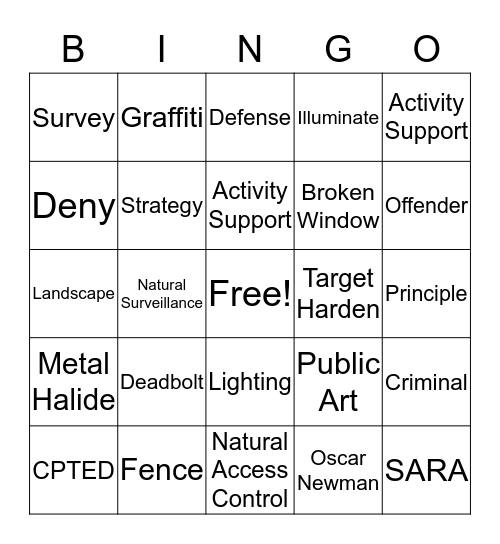 | B | I | N | G | O |
|---|---|---|---|---|
| Survey | Graffiti | Defense | Illuminate | Activity Support |
| Deny | Strategy | Activity Support | Broken Window | Offender |
| Landscape | Natural Surveillance | Free! | Target Harden | Principle |
| Metal Halide | Deadbolt | Lighting | Public Art | Criminal |
| CPTED | Fence | Natural Access Control | Oscar Newman | SARA |